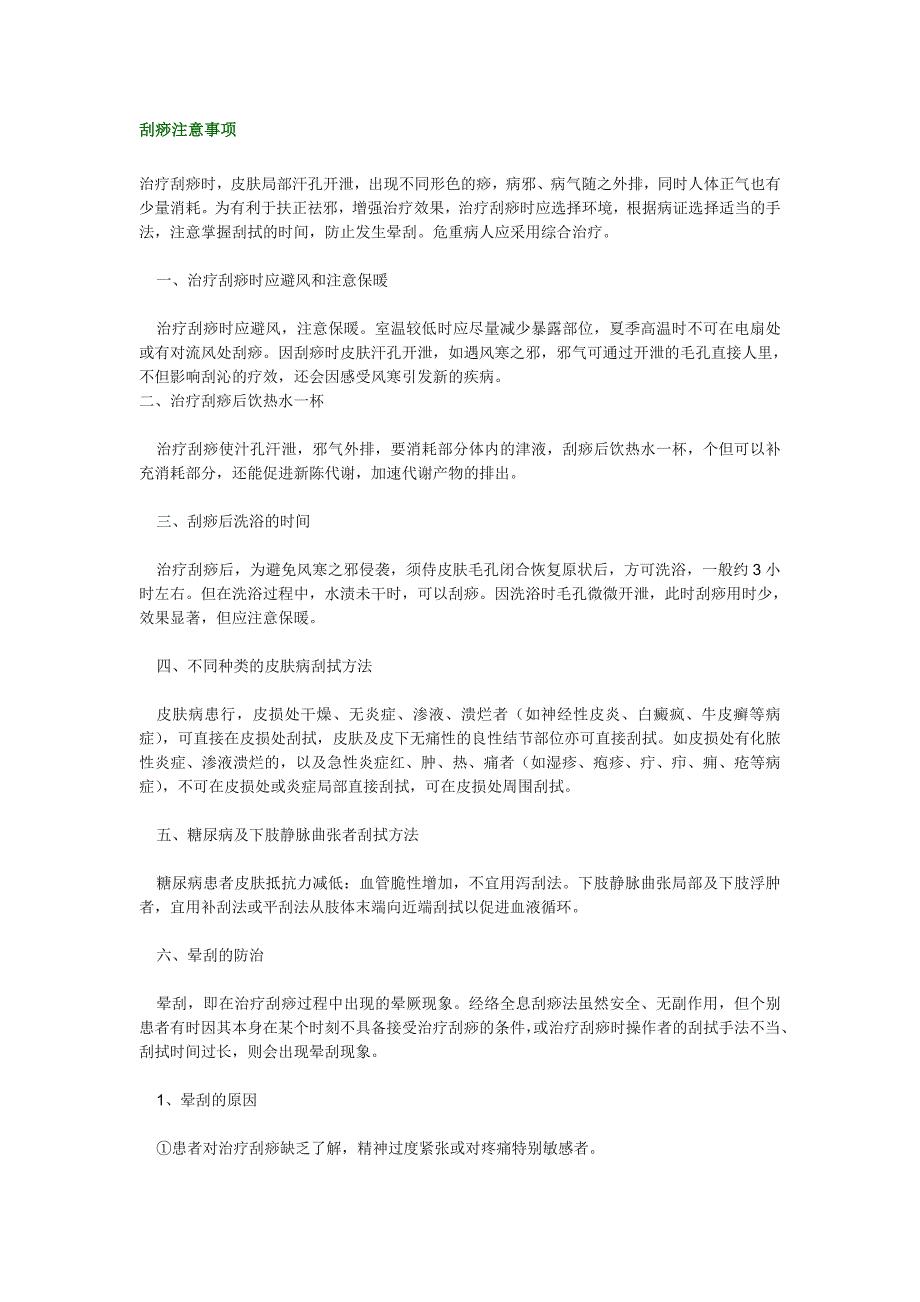 刮痧注意事项

治疗刮痧时，皮肤局部汗孔开泄，出现不同形色的痧，病邪、病气随之外排，同时人体正气也有少量消耗。为有利于扶正祛邪，增强治疗效果，治疗刮痧时应选择环境，根据病证选择适当的手法，注意掌握刮拭的时间，防止发生晕刮。危重病人应采用综合治疗。

一、治疗刮痧时应避风和注意保暖

治疗刮痧时应避风，注意保暖。室温较低时应尽量减少暴露部位，夏季高温时不可在电扇处或有对流风处刮痧。因刮痧时皮肤汗孔开泄，如遇风寒之邪，邪气可通过开泄的毛孔直接人里，不但影响刮沁的疗效，还会因感受风寒引发新的疾病。

二、治疗刮痧后饮热水一杯

治疗刮痧使汁孔汗泄，邪气外排，要消耗部分体内的津液，刮痧后饮热水一杯，个但可以补充消耗部分，还能促进新陈代谢，加速代谢产物的排出。

三、刮痧后洗浴的时间

治疗刮痧后，为避免风寒之邪侵袭，须侍皮肤毛孔闭合恢复原状后，方可洗浴，一般约 3 小时左右。但在洗浴过程中，水渍未干时，可以刮痧。因洗浴时毛孔微微开泄，此时刮痧用时少，效果显著，但应注意保暖。

四、不同种类的皮肤病刮拭方法

皮肤病患行，皮损处干燥、无炎症、渗液、溃烂者（如神经性皮炎、白癜疯、牛皮癣等病症），可直接在皮损处刮拭，皮肤及皮下无痛性的良性结节部位亦可直接刮拭。如皮损处有化脓性炎症、渗液溃烂的，以及急性炎症红、肿、热、痛者（如湿疹、疱疹、疔、疖、痈、疮等病症），不可在皮损处或炎症局部直接刮拭，可在皮损处周围刮拭。

五、糖尿病及下肢静脉曲张者刮拭方法

糖尿病患者皮肤抵抗力减低：血管脆性增加，不宜用泻刮法。下肢静脉曲张局部及下肢浮肿者，宜用补刮法或平刮法从肢体末端向近端刮拭以促进血液循环。

六、晕刮的防治

晕刮，即在治疗刮痧过程中出现的晕厥现象。经络全息刮痧法虽然安全、无副作用，但个别患者有时因其本身在某个时刻不具备接受治疗刮痧的条件，或治疗刮痧时操作者的刮拭手法不当、刮拭时间过长，则会出现晕刮现象。

1、晕刮的原因

①患者对治疗刮痧缺乏了解，精神过度紧张或对疼痛特别敏感者。